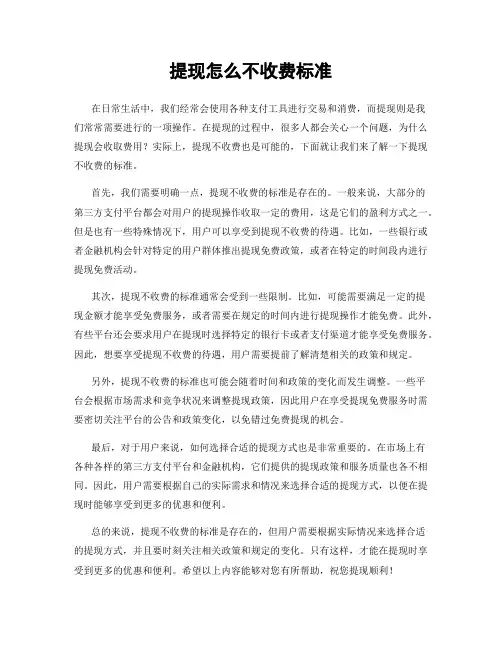 提现怎么不收费标准

在日常生活中，我们经常会使用各种支付工具进行交易和消费，而提现则是我们常常需要进行的一项操作。在提现的过程中，很多人都会关心一个问题，为什么提现会收取费用？实际上，提现不收费也是可能的，下面就让我们来了解一下提现不收费的标准。

首先，我们需要明确一点，提现不收费的标准是存在的。一般来说，大部分的第三方支付平台都会对用户的提现操作收取一定的费用，这是它们的盈利方式之一。但是也有一些特殊情况下，用户可以享受到提现不收费的待遇。比如，一些银行或者金融机构会针对特定的用户群体推出提现免费政策，或者在特定的时间段内进行提现免费活动。

其次，提现不收费的标准通常会受到一些限制。比如，可能需要满足一定的提现金额才能享受免费服务，或者需要在规定的时间内进行提现操作才能免费。此外，有些平台还会要求用户在提现时选择特定的银行卡或者支付渠道才能享受免费服务。因此，想要享受提现不收费的待遇，用户需要提前了解清楚相关的政策和规定。

另外，提现不收费的标准也可能会随着时间和政策的变化而发生调整。一些平台会根据市场需求和竞争状况来调整提现政策，因此用户在享受提现免费服务时需要密切关注平台的公告和政策变化，以免错过免费提现的机会。

最后，对于用户来说，如何选择合适的提现方式也是非常重要的。在市场上有各种各样的第三方支付平台和金融机构，它们提供的提现政策和服务质量也各不相同。因此，用户需要根据自己的实际需求和情况来选择合适的提现方式，以便在提现时能够享受到更多的优惠和便利。

总的来说，提现不收费的标准是存在的，但用户需要根据实际情况来选择合适的提现方式，并且要时刻关注相关政策和规定的变化。只有这样，才能在提现时享受到更多的优惠和便利。希望以上内容能够对您有所帮助，祝您提现顺利！